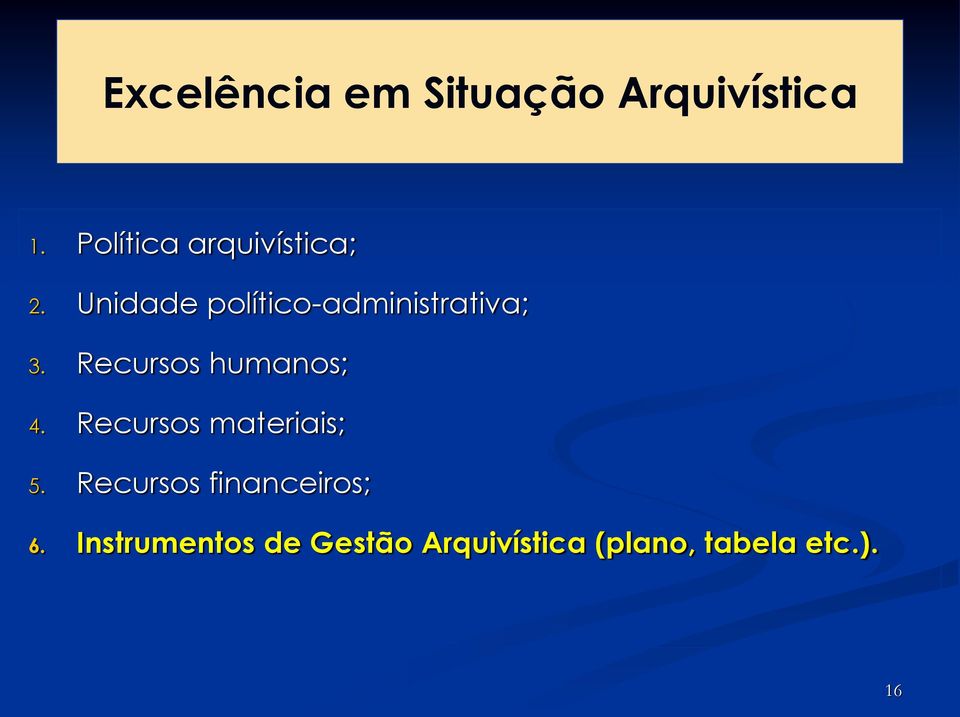 Excelência em Situação Arquivística

1. Política arquivística;
2. Unidade político-administrativa;
3. Recursos humanos;
4. Recursos materiais;
5. Recursos financeiros;
6. Instrumentos de Gestão Arquivística (plano, tabela etc.).

16